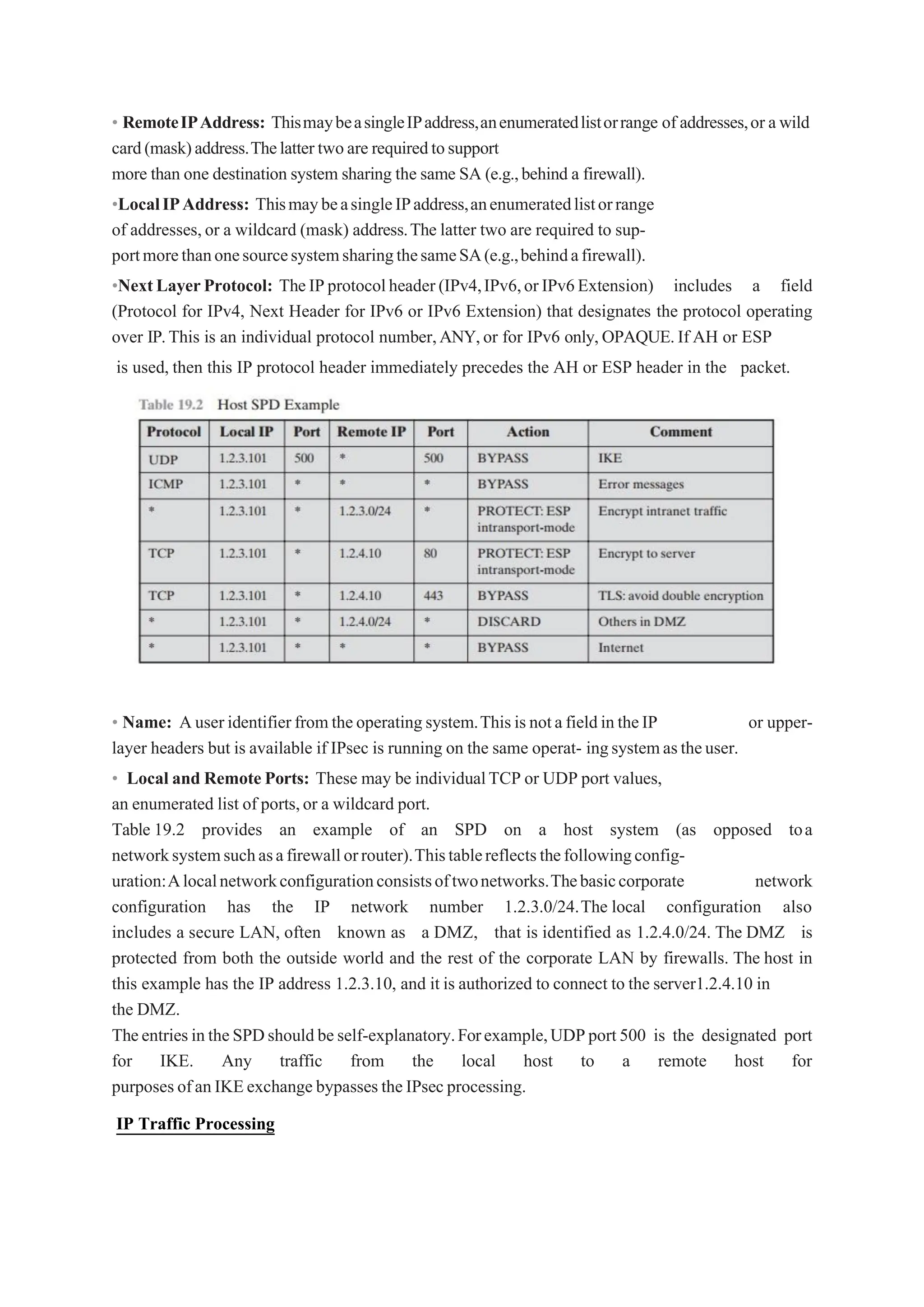 • **Remote IP Address:** This may be a single IP address, an enumerated list or range of addresses, or a wild card (mask) address. The latter two are required to support more than one destination system sharing the same SA (e.g., behind a firewall).

•**Local IP Address:** This may be a single IP address, an enumerated list or range of addresses, or a wildcard (mask) address. The latter two are required to support more than one source system sharing the same SA (e.g., behind a firewall).

•**Next Layer Protocol:** The IP protocol header (IPv4, IPv6, or IPv6 Extension) includes a field (Protocol for IPv4, Next Header for IPv6 or IPv6 Extension) that designates the protocol operating over IP. This is an individual protocol number, ANY, or for IPv6 only, OPAQUE. If AH or ESP is used, then this IP protocol header immediately precedes the AH or ESP header in the packet.

Table 19.2 Host SPD Example

| Protocol | Local IP | Port | Remote IP | Port | Action | Comment |
|---|---|---|---|---|---|---|
| UDP | 1.2.3.101 | 500 | * | 500 | BYPASS | IKE |
| ICMP | 1.2.3.101 | * | * | * | BYPASS | Error messages |
| * | 1.2.3.101 | * | 1.2.3.0/24 | * | PROTECT: ESP intransport-mode | Encrypt intranet traffic |
| TCP | 1.2.3.101 | * | 1.2.4.10 | 80 | PROTECT: ESP intransport-mode | Encrypt to server |
| TCP | 1.2.3.101 | * | 1.2.4.10 | 443 | BYPASS | TLS: avoid double encryption |
| * | 1.2.3.101 | * | 1.2.4.0/24 | * | DISCARD | Others in DMZ |
| * | 1.2.3.101 | * | * | * | BYPASS | Internet |

• **Name:** A user identifier from the operating system. This is not a field in the IP or upper-layer headers but is available if IPsec is running on the same operat- ing system as the user.

• **Local and Remote Ports:** These may be individual TCP or UDP port values, an enumerated list of ports, or a wildcard port.

Table 19.2 provides an example of an SPD on a host system (as opposed to a network system such as a firewall or router). This table reflects the following configuration: A local network configuration consists of two networks. The basic corporate network configuration has the IP network number 1.2.3.0/24. The local configuration also includes a secure LAN, often known as a DMZ, that is identified as 1.2.4.0/24. The DMZ is protected from both the outside world and the rest of the corporate LAN by firewalls. The host in this example has the IP address 1.2.3.10, and it is authorized to connect to the server1.2.4.10 in the DMZ.

The entries in the SPD should be self-explanatory. For example, UDP port 500 is the designated port for IKE. Any traffic from the local host to a remote host for purposes of an IKE exchange bypasses the IPsec processing.

**IP Traffic Processing**